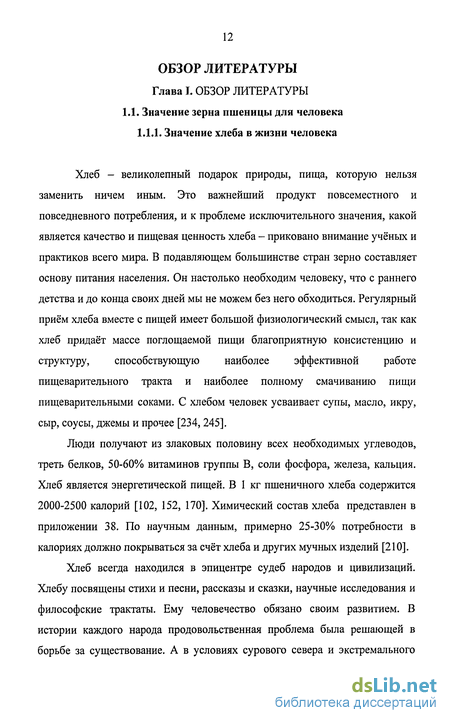 12

ОБЗОР ЛИТЕРАТУРЫ

Глава I. ОБЗОР ЛИТЕРАТУРЫ

1.1. Значение зерна пшеницы для человека

1.1.1. Значение хлеба в жизни человека

Хлеб – великолепный подарок природы, пища, которую нельзя заменить ничем иным. Это важнейший продукт повсеместного и повседневного потребления, и к проблеме исключительного значения, какой является качество и пищевая ценность хлеба – приковано внимание учёных и практиков всего мира. В подавляющем большинстве стран зерно составляет основу питания населения. Он настолько необходим человеку, что с раннего детства и до конца своих дней мы не можем без него обходиться. Регулярный приём хлеба вместе с пищей имеет большой физиологический смысл, так как хлеб придаёт массе поглощаемой пищи благоприятную консистенцию и структуру, способствующую наиболее эффективной работе пищеварительного тракта и наиболее полному смачиванию пищи пищеварительными соками. С хлебом человек усваивает супы, масло, икру, сыр, соусы, джемы и прочее [234, 245].

Люди получают из злаковых половину всех необходимых углеводов, треть белков, 50-60% витаминов группы В, соли фосфора, железа, кальция. Хлеб является энергетической пищей. В 1 кг пшеничного хлеба содержится 2000-2500 калорий [102, 152, 170]. Химический состав хлеба представлен в приложении 38. По научным данным, примерно 25-30% потребности в калориях должно покрываться за счёт хлеба и других мучных изделий [210].

Хлеб всегда находился в эпицентре судеб народов и цивилизаций. Хлебу посвящены стихи и песни, рассказы и сказки, научные исследования и философские трактаты. Ему человечество обязано своим развитием. В истории каждого народа продовольственная проблема была решающей в борьбе за существование. А в условиях сурового севера и экстремального

dsLib.net
библиотека диссертаций